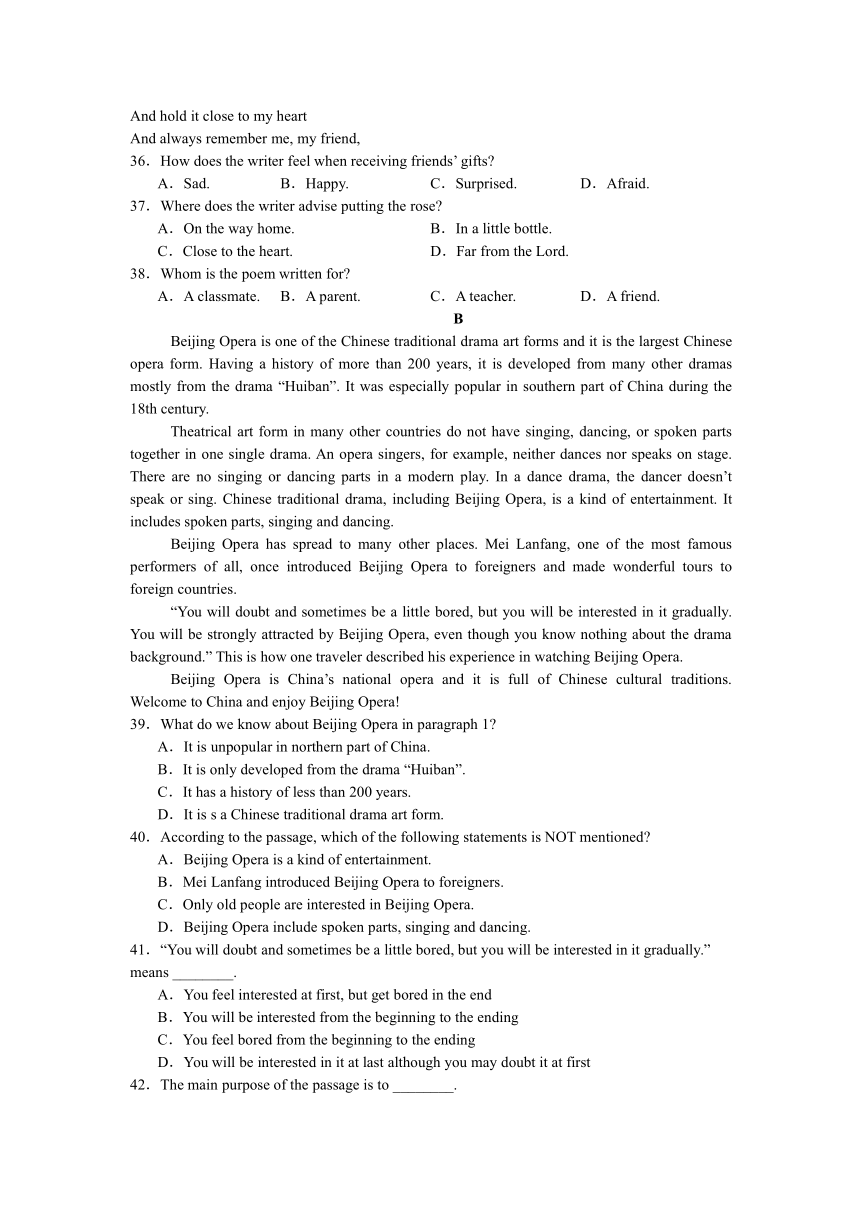 And hold it close to my heart
And always remember me, my friend,
36．How does the writer feel when receiving friends' gifts?
A．Sad. B．Happy. C．Surprised. D．Afraid.
37．Where does the writer advise putting the rose?
A．On the way home. B．In a little bottle.
C．Close to the heart. D．Far from the Lord.
38．Whom is the poem written for?
A．A classmate. B．A parent. C．A teacher. D．A friend.
B
Beijing Opera is one of the Chinese traditional drama art forms and it is the largest Chinese opera form. Having a history of more than 200 years, it is developed from many other dramas mostly from the drama "Huiban". It was especially popular in southern part of China during the 18th century.

Theatrical art form in many other countries do not have singing, dancing, or spoken parts together in one single drama. An opera singers, for example, neither dances nor speaks on stage. There are no singing or dancing parts in a modern play. In a dance drama, the dancer doesn't speak or sing. Chinese traditional drama, including Beijing Opera, is a kind of entertainment. It includes spoken parts, singing and dancing.

Beijing Opera has spread to many other places. Mei Lanfang, one of the most famous performers of all, once introduced Beijing Opera to foreigners and made wonderful tours to foreign countries.

"You will doubt and sometimes be a little bored, but you will be interested in it gradually. You will be strongly attracted by Beijing Opera, even though you know nothing about the drama background." This is how one traveler described his experience in watching Beijing Opera.

Beijing Opera is China's national opera and it is full of Chinese cultural traditions. Welcome to China and enjoy Beijing Opera!
39．What do we know about Beijing Opera in paragraph 1?
A．It is unpopular in northern part of China.
B．It is only developed from the drama "Huiban".
C．It has a history of less than 200 years.
D．It is s a Chinese traditional drama art form.
40．According to the passage, which of the following statements is NOT mentioned?
A．Beijing Opera is a kind of entertainment.
B．Mei Lanfang introduced Beijing Opera to foreigners.
C．Only old people are interested in Beijing Opera.
D．Beijing Opera include spoken parts, singing and dancing.
41．"You will doubt and sometimes be a little bored, but you will be interested in it gradually." means ________.
A．You feel interested at first, but get bored in the end
B．You will be interested from the beginning to the ending
C．You feel bored from the beginning to the ending
D．You will be interested in it at last although you may doubt it at first
42．The main purpose of the passage is to ________.